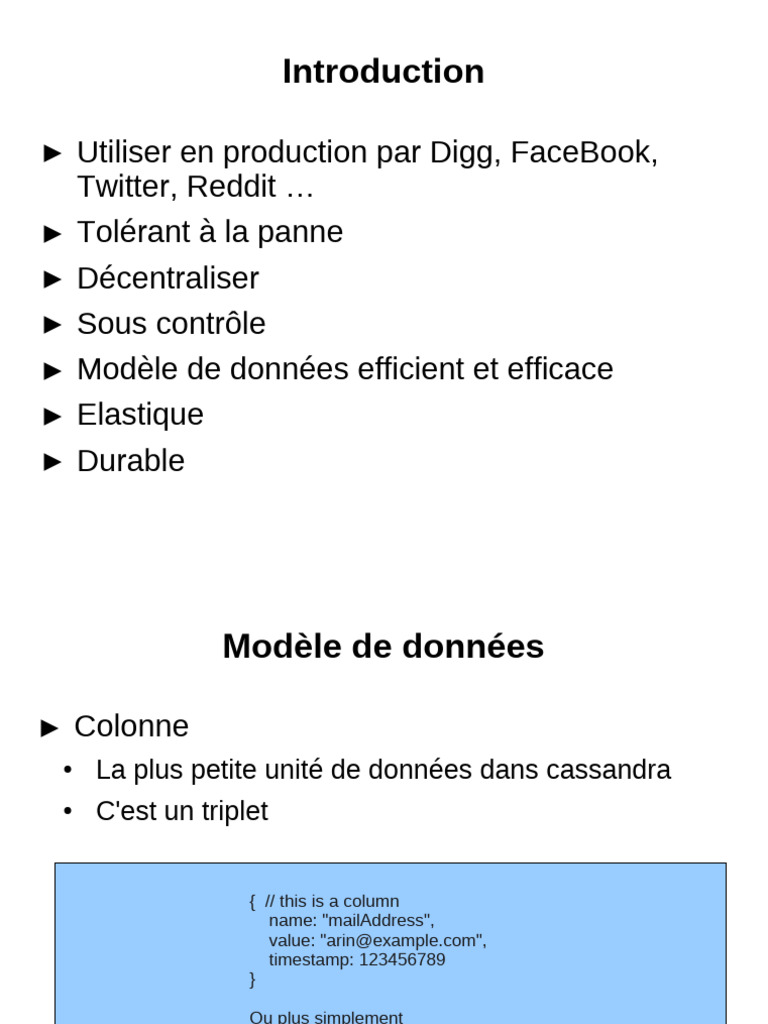 Introduction

► Utiliser en production par Digg, FaceBook, Twitter, Reddit …

► Tolérant à la panne

► Décentraliser

► Sous contrôle

► Modèle de données efficient et efficace

► Elastique

► Durable

Modèle de données

► Colonne

• La plus petite unité de données dans cassandra

• C'est un triplet

{ // this is a column
name: "mailAddress",
value: "arin@example.com",
timestamp: 123456789
}

Ou plus simplement